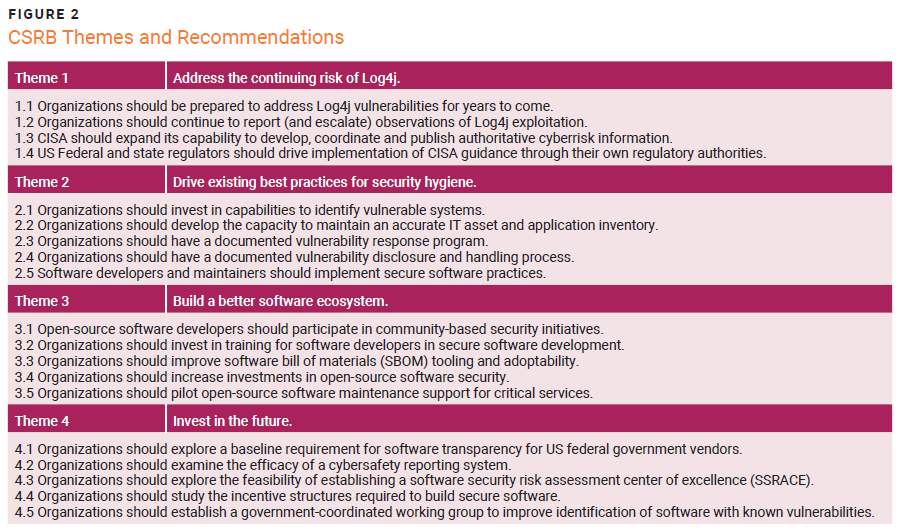 FIGURE 2
CSRB Themes and Recommendations

| Theme 1 | Address the continuing risk of Log4j. |
|---|---|
| 1.1 Organizations should be prepared to address Log4j vulnerabilities for years to come.<br>1.2 Organizations should continue to report (and escalate) observations of Log4j exploitation.<br>1.3 CISA should expand its capability to develop, coordinate and publish authoritative cyberrisk information.<br>1.4 US Federal and state regulators should drive implementation of CISA guidance through their own regulatory authorities. | |
| Theme 2 | Drive existing best practices for security hygiene. |
| 2.1 Organizations should invest in capabilities to identify vulnerable systems.<br>2.2 Organizations should develop the capacity to maintain an accurate IT asset and application inventory.<br>2.3 Organizations should have a documented vulnerability response program.<br>2.4 Organizations should have a documented vulnerability disclosure and handling process.<br>2.5 Software developers and maintainers should implement secure software practices. | |
| Theme 3 | Build a better software ecosystem. |
| 3.1 Open-source software developers should participate in community-based security initiatives.<br>3.2 Organizations should invest in training for software developers in secure software development.<br>3.3 Organizations should improve software bill of materials (SBOM) tooling and adoptability.<br>3.4 Organizations should increase investments in open-source software security.<br>3.5 Organizations should pilot open-source software maintenance support for critical services. | |
| Theme 4 | Invest in the future. |
| 4.1 Organizations should explore a baseline requirement for software transparency for US federal government vendors.<br>4.2 Organizations should examine the efficacy of a cybersafety reporting system.<br>4.3 Organizations should explore the feasibility of establishing a software security risk assessment center of excellence (SSRACE).<br>4.4 Organizations should study the incentive structures required to build secure software.<br>4.5 Organizations should establish a government-coordinated working group to improve identification of software with known vulnerabilities. | |